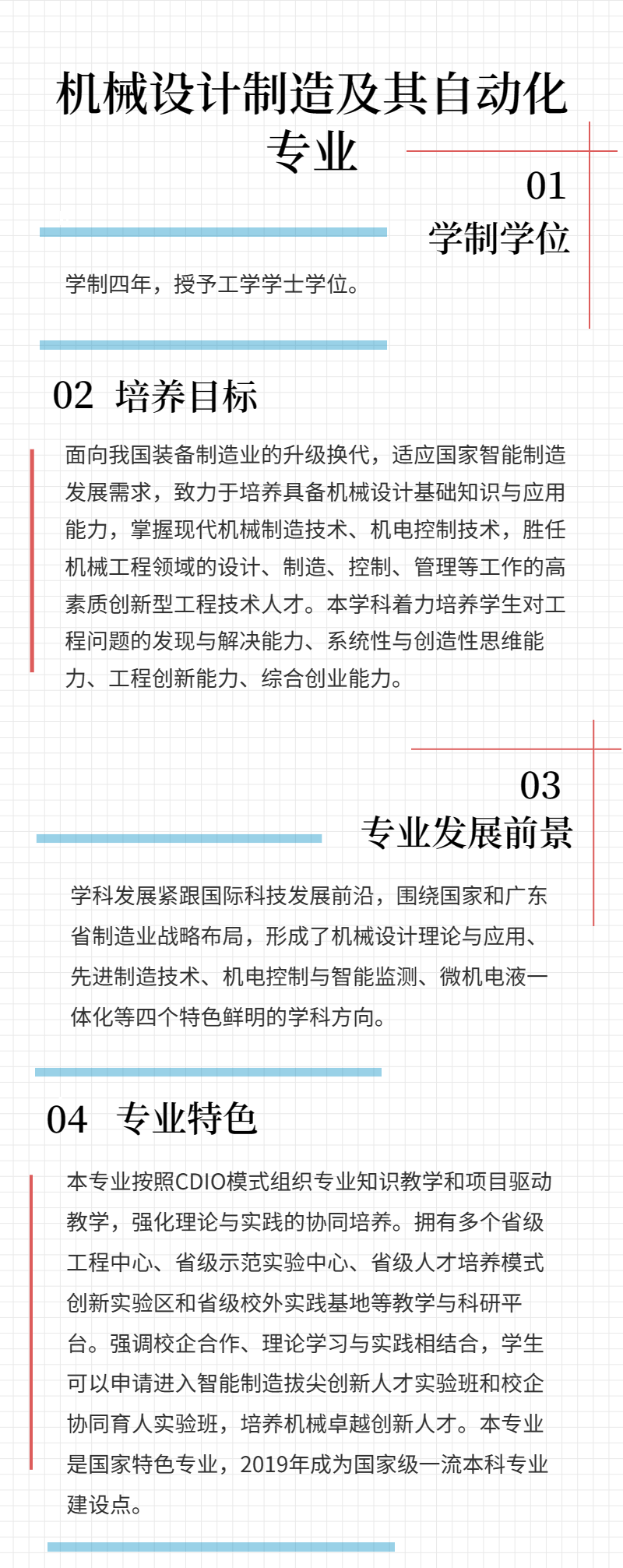 机械设计制造及其自动化专业

01
学制学位

学制四年，授予工学学士学位。

02 培养目标

面向我国装备制造业的升级换代，适应国家智能制造发展需求，致力于培养具备机械设计基础知识与应用能力，掌握现代机械制造技术、机电控制技术，胜任机械工程领域的设计、制造、控制、管理等工作的高素质创新型工程技术人才。本学科着力培养学生对工程问题的发现与解决能力、系统性与创造性思维能力、工程创新能力、综合创业能力。

03
专业发展前景

学科发展紧跟国际科技发展前沿，围绕国家和广东省制造业战略布局，形成了机械设计理论与应用、先进制造技术、机电控制与智能监测、微机电液一体化等四个特色鲜明的学科方向。

04 专业特色

本专业按照CDIO模式组织专业知识教学和项目驱动教学，强化理论与实践的协同培养。拥有多个省级工程中心、省级示范实验中心、省级人才培养模式创新实验区和省级校外实践基地等教学与科研平台。强调校企合作、理论学习与实践相结合，学生可以申请进入智能制造拔尖创新人才实验班和校企协同育人实验班，培养机械卓越创新人才。本专业是国家特色专业，2019年成为国家级一流本科专业建设点。